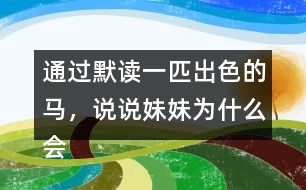 通过默读一匹出色的马，说说妹妹为什么会